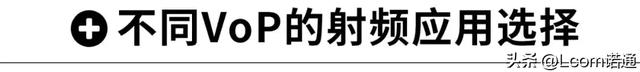 不同VoP的射频应用选择

头条 @Lcom诺通